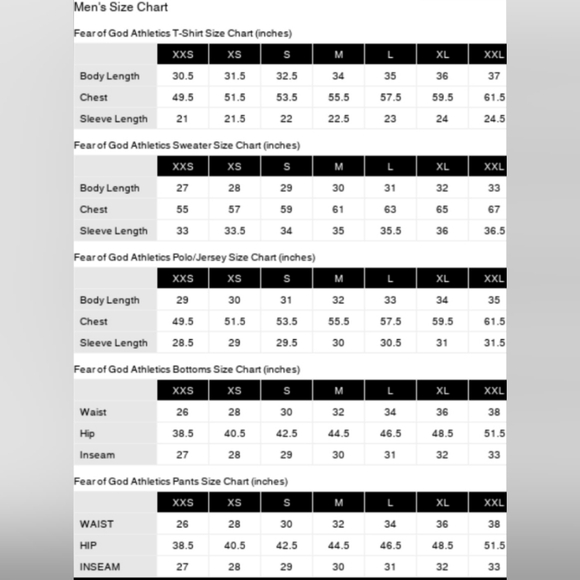 Men's Size Chart

Fear of God Athletics T-Shirt Size Chart (inches)

| | XXS | XS | S | M | L | XL | XXL |
|---|---|---|---|---|---|---|---|
| Body Length | 30.5 | 31.5 | 32.5 | 34 | 35 | 36 | 37 |
| Chest | 49.5 | 51.5 | 53.5 | 55.5 | 57.5 | 59.5 | 61.5 |
| Sleeve Length | 21 | 21.5 | 22 | 22.5 | 23 | 24 | 24.5 |

Fear of God Athletics Sweater Size Chart (inches)

| | XXS | XS | S | M | L | XL | XXL |
|---|---|---|---|---|---|---|---|
| Body Length | 27 | 28 | 29 | 30 | 31 | 32 | 33 |
| Chest | 55 | 57 | 59 | 61 | 63 | 65 | 67 |
| Sleeve Length | 33 | 33.5 | 34 | 35 | 35.5 | 36 | 36.5 |

Fear of God Athletics Polo/Jersey Size Chart (inches)

| | XXS | XS | S | M | L | XL | XXL |
|---|---|---|---|---|---|---|---|
| Body Length | 29 | 30 | 31 | 32 | 33 | 34 | 35 |
| Chest | 49.5 | 51.5 | 53.5 | 55.5 | 57.5 | 59.5 | 61.5 |
| Sleeve Length | 28.5 | 29 | 29.5 | 30 | 30.5 | 31 | 31.5 |

Fear of God Athletics Bottoms Size Chart (inches)

| | XXS | XS | S | M | L | XL | XXL |
|---|---|---|---|---|---|---|---|
| Waist | 26 | 28 | 30 | 32 | 34 | 36 | 38 |
| Hip | 38.5 | 40.5 | 42.5 | 44.5 | 46.5 | 48.5 | 51.5 |
| Inseam | 27 | 28 | 29 | 30 | 31 | 32 | 33 |

Fear of God Athletics Pants Size Chart (inches)

| | XXS | XS | S | M | L | XL | XXL |
|---|---|---|---|---|---|---|---|
| WAIST | 26 | 28 | 30 | 32 | 34 | 36 | 38 |
| HIP | 38.5 | 40.5 | 42.5 | 44.5 | 46.5 | 48.5 | 51.5 |
| INSEAM | 27 | 28 | 29 | 30 | 31 | 32 | 33 |